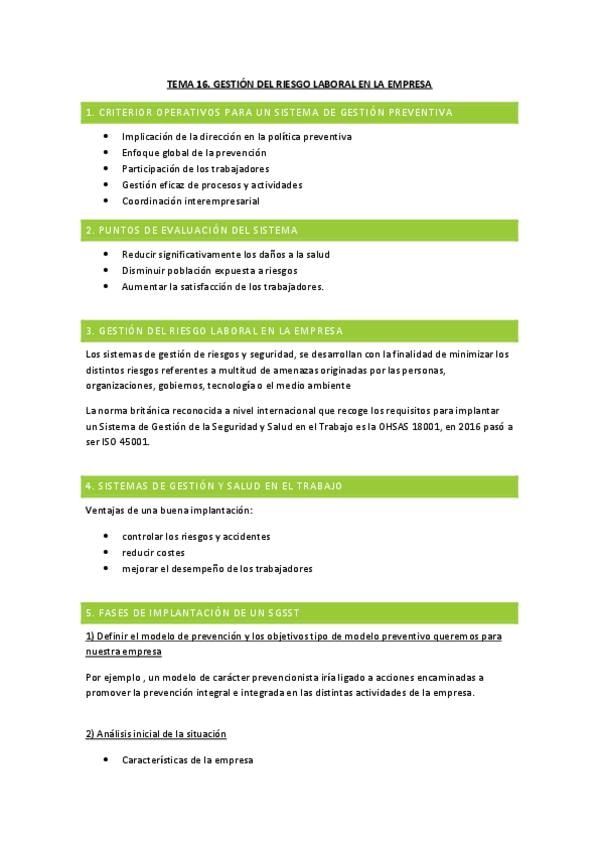 TEMA 16. GESTIÓN DEL RIESGO LABORAL EN LA EMPRESA

1. CRITERIOR OPERATIVOS PARA UN SISTEMA DE GESTIÓN PREVENTIVA

• Implicación de la dirección en la política preventiva
• Enfoque global de la prevención
• Participación de los trabajadores
• Gestión eficaz de procesos y actividades
• Coordinación interempresarial

2. PUNTOS DE EVALUACIÓN DEL SISTEMA

• Reducir significativamente los daños a la salud
• Disminuir población expuesta a riesgos
• Aumentar la satisfacción de los trabajadores.

3. GESTIÓN DEL RIESGO LABORAL EN LA EMPRESA

Los sistemas de gestión de riesgos y seguridad, se desarrollan con la finalidad de minimizar los distintos riesgos referentes a multitud de amenazas originadas por las personas, organizaciones, gobiernos, tecnología o el medio ambiente

La norma británica reconocida a nivel internacional que recoge los requisitos para implantar un Sistema de Gestión de la Seguridad y Salud en el Trabajo es la OHSAS 18001, en 2016 pasó a ser ISO 45001.

4. SISTEMAS DE GESTIÓN Y SALUD EN EL TRABAJO

Ventajas de una buena implantación:

• controlar los riesgos y accidentes
• reducir costes
• mejorar el desempeño de los trabajadores

5. FASES DE IMPLANTACIÓN DE UN SGSST

1) Definir el modelo de prevención y los objetivos tipo de modelo preventivo queremos para nuestra empresa

Por ejemplo , un modelo de carácter prevencionista iría ligado a acciones encaminadas a promover la prevención integral e integrada en las distintas actividades de la empresa.

2) Análisis inicial de la situación

• Características de la empresa